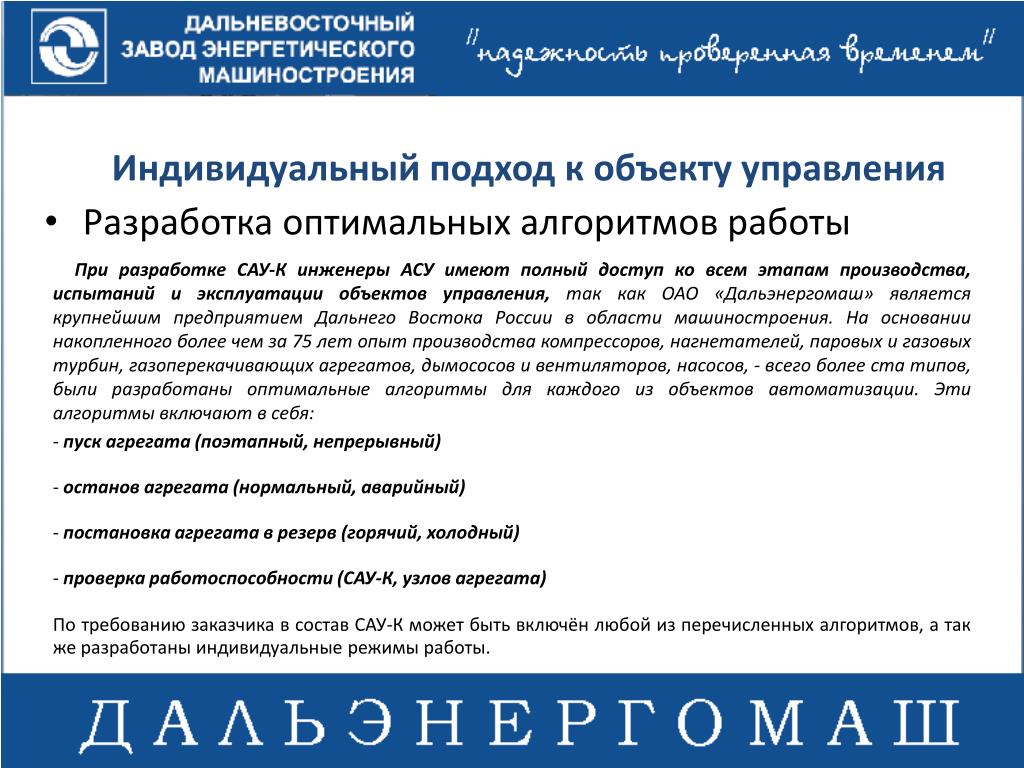 ДАЛЬНЕВОСТОЧНЫЙ ЗАВОД ЭНЕРГЕТИЧЕСКОГО МАШИНОСТРОЕНИЯ

"надежность проверенная временем"

Индивидуальный подход к объекту управления

• Разработка оптимальных алгоритмов работы

При разработке САУ-К инженеры АСУ имеют полный доступ ко всем этапам производства, испытаний и эксплуатации объектов управления, так как ОАО «Дальэнергомаш» является крупнейшим предприятием Дальнего Востока России в области машиностроения. На основании накопленного более чем за 75 лет опыт производства компрессоров, нагнетателей, паровых и газовых турбин, газоперекачивающих агрегатов, дымососов и вентиляторов, насосов, - всего более ста типов, были разработаны оптимальные алгоритмы для каждого из объектов автоматизации. Эти алгоритмы включают в себя:

- пуск агрегата (поэтапный, непрерывный)

- останов агрегата (нормальный, аварийный)

- постановка агрегата в резерв (горячий, холодный)

- проверка работоспособности (САУ-К, узлов агрегата)

По требованию заказчика в состав САУ-К может быть включён любой из перечисленных алгоритмов, а так же разработаны индивидуальные режимы работы.

ДАЛЬЭНЕРГОМАШ